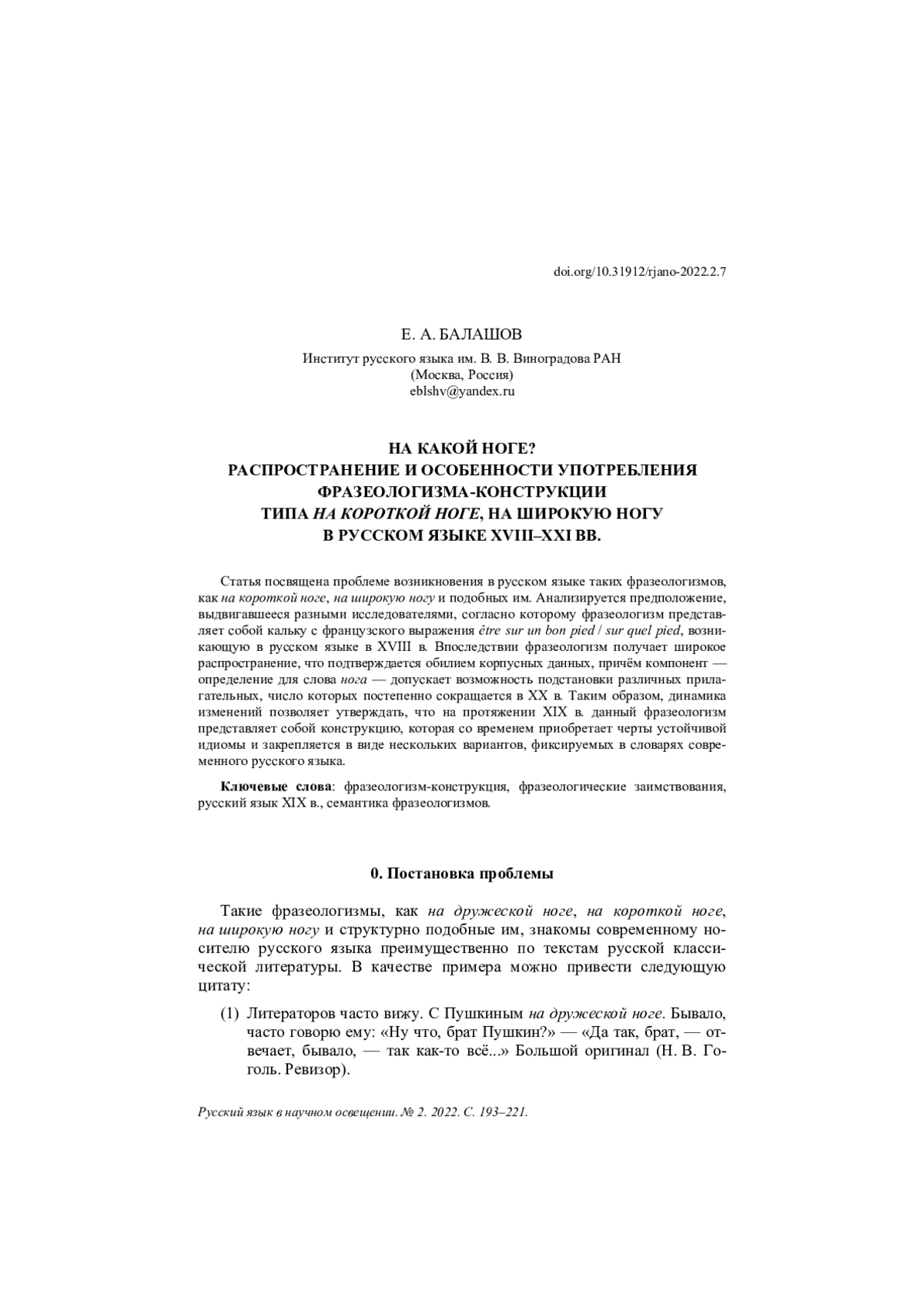 doi.org/10.31912/rjano-2022.2.7

Е. А. БАЛАШОВ

Институт русского языка им. В. В. Виноградова РАН
(Москва, Россия)
eblshv@yandex.ru

НА КАКОЙ НОГЕ?
РАСПРОСТРАНЕНИЕ И ОСОБЕННОСТИ УПОТРЕБЛЕНИЯ ФРАЗЕОЛОГИЗМА-КОНСТРУКЦИИ
ТИПА НА КОРОТКОЙ НОГЕ, НА ШИРОКУЮ НОГУ
В РУССКОМ ЯЗЫКЕ XVIII–XXI ВВ.

Статья посвящена проблеме возникновения в русском языке таких фразеологизмов, как на короткой ноге, на широкую ногу и подобных им. Анализируется предположение, выдвигавшееся разными исследователями, согласно которому фразеологизм представляет собой кальку с французского выражения être sur un bon pied / sur quel pied, возникающую в русском языке в XVIII в. Впоследствии фразеологизм получает широкое распространение, что подтверждается обилием корпусных данных, причём компонент — определение для слова нога — допускает возможность подстановки различных прилагательных, число которых постепенно сокращается в XX в. Таким образом, динамика изменений позволяет утверждать, что на протяжении XIX в. данный фразеологизм представляет собой конструкцию, которая со временем приобретает черты устойчивой идиомы и закрепляется в виде нескольких вариантов, фиксируемых в словарях современного русского языка.

Ключевые слова: фразеологизм-конструкция, фразеологические заимствования, русский язык XIX в., семантика фразеологизмов.

0. Постановка проблемы

Такие фразеологизмы, как на дружеской ноге, на короткой ноге, на широкую ногу и структурно подобные им, знакомы современному носителю русского языка преимущественно по текстам русской классической литературы. В качестве примера можно привести следующую цитату:

(1) Литераторов часто вижу. С Пушкиным на дружеской ноге. Бывало, часто говорю ему: «Ну что, брат Пушкин?» — «Да так, брат, — отвечает, бывало, — так как-то всё...» Большой оригинал (Н. В. Гоголь. Ревизор).

Русский язык в научном освещении. № 2. 2022. С. 193–221.